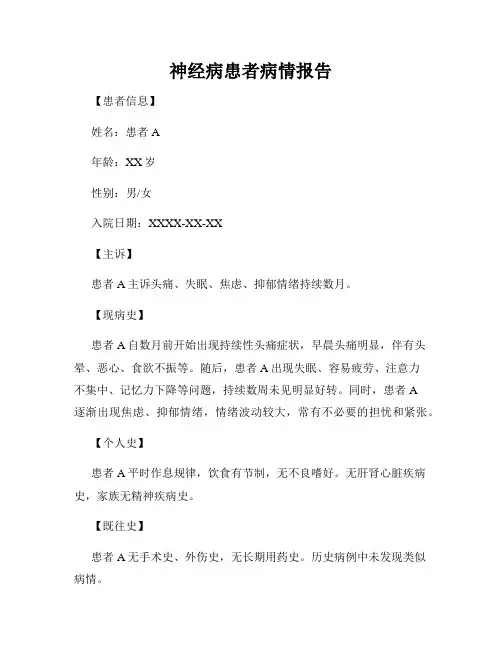 神经病患者病情报告

【患者信息】

姓名：患者 A

年龄：XX 岁

性别：男/女

入院日期：XXXX-XX-XX

【主诉】

患者 A 主诉头痛、失眠、焦虑、抑郁情绪持续数月。

【现病史】

患者 A 自数月前开始出现持续性头痛症状，早晨头痛明显，伴有头晕、恶心、食欲不振等。随后，患者 A 出现失眠、容易疲劳、注意力不集中、记忆力下降等问题，持续数周未见明显好转。同时，患者 A 逐渐出现焦虑、抑郁情绪，情绪波动较大，常有不必要的担忧和紧张。

【个人史】

患者 A 平时作息规律，饮食有节制，无不良嗜好。无肝肾心脏疾病史，家族无精神疾病史。

【既往史】

患者 A 无手术史、外伤史，无长期用药史。历史病例中未发现类似病情。